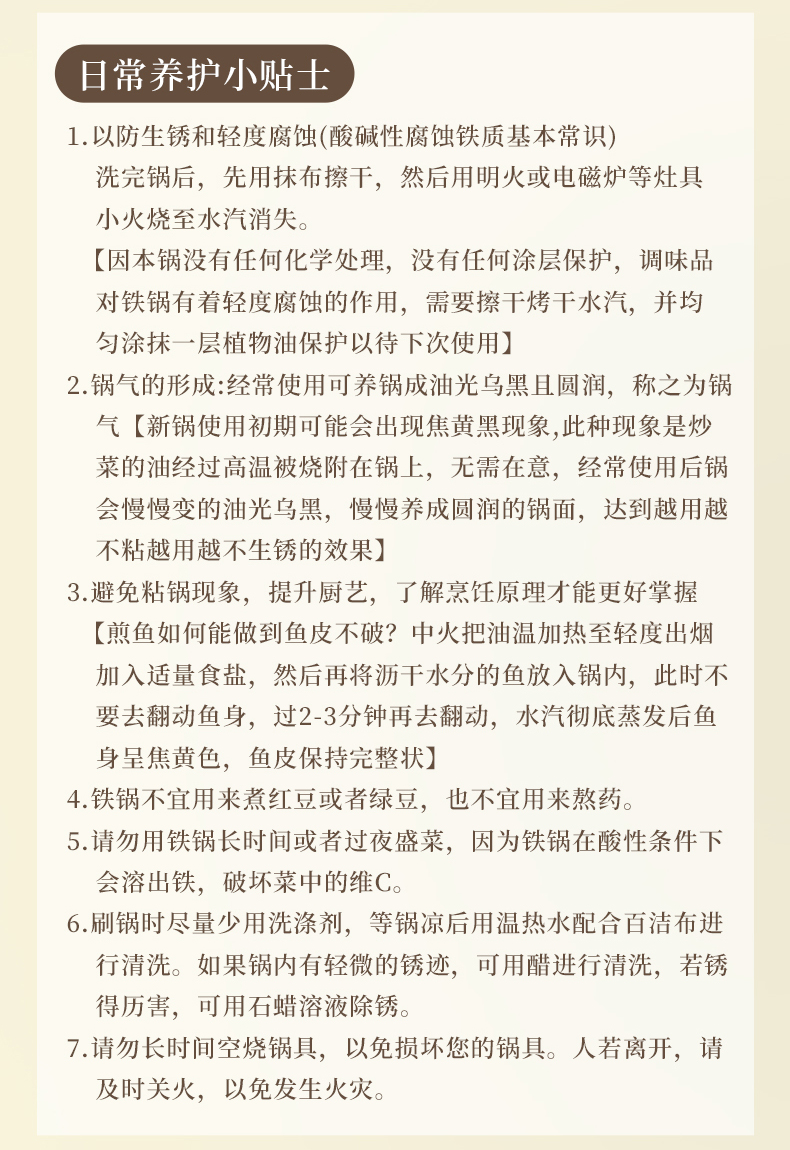 日常养护小贴士

1.以防生锈和轻度腐蚀(酸碱性腐蚀铁质基本常识)
洗完锅后，先用抹布擦干，然后用明火或电磁炉等灶具小火烧至水汽消失。
【因本锅没有任何化学处理，没有任何涂层保护，调味品对铁锅有着轻度腐蚀的作用，需要擦干烤干水汽，并均匀涂抹一层植物油保护以待下次使用】

2.锅气的形成:经常使用可养锅成油光乌黑且圆润，称之为锅气【新锅使用初期可能会出现焦黄黑现象,此种现象是炒菜的油经过高温被烧附在锅上，无需在意，经常使用后锅会慢慢变的油光乌黑，慢慢养成圆润的锅面，达到越用越不粘越用越不生锈的效果】

3.避免粘锅现象，提升厨艺，了解烹饪原理才能更好掌握
【煎鱼如何能做到鱼皮不破？中火把油温加热至轻度出烟加入适量食盐，然后再将沥干水分的鱼放入锅内，此时不要去翻动鱼身，过2-3分钟再去翻动，水汽彻底蒸发后鱼身呈焦黄色，鱼皮保持完整状】

4.铁锅不宜用来煮红豆或者绿豆，也不宜用来熬药。

5.请勿用铁锅长时间或者过夜盛菜，因为铁锅在酸性条件下会溶出铁，破坏菜中的维C。

6.刷锅时尽量少用洗涤剂，等锅凉后用温热水配合百洁布进行清洗。如果锅内有轻微的锈迹，可用醋进行清洗，若锈得历害，可用石蜡溶液除锈。

7.请勿长时间空烧锅具，以免损坏您的锅具。人若离开，请及时关火，以免发生火灾。